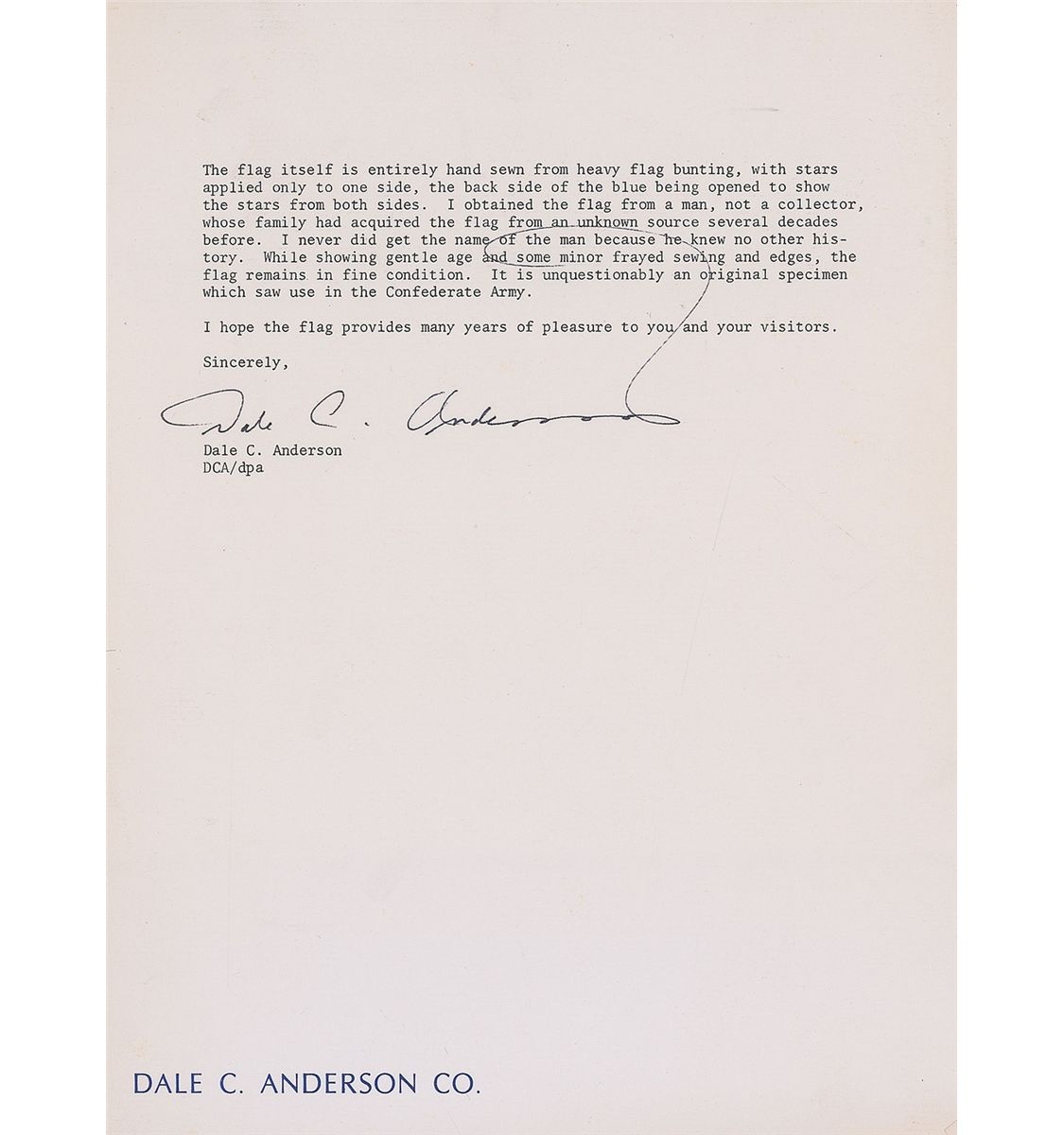 The flag itself is entirely hand sewn from heavy flag bunting, with stars applied only to one side, the back side of the blue being opened to show the stars from both sides. I obtained the flag from a man, not a collector, whose family had acquired the flag from an unknown source several decades before. I never did get the name of the man because he knew no other history. While showing gentle age and some minor frayed sewing and edges, the flag remains in fine condition. It is unquestionably an original specimen which saw use in the Confederate Army.

I hope the flag provides many years of pleasure to you and your visitors.

Sincerely,

Dale C. Anderson

Dale C. Anderson
DCA/dpa

DALE C. ANDERSON CO.